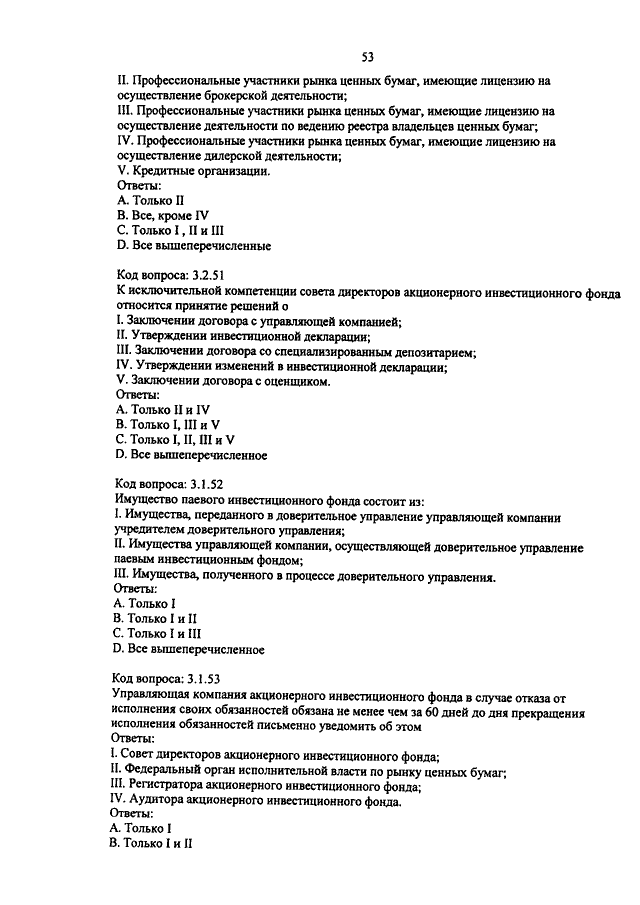 53

II. Профессиональные участники рынка ценных бумаг, имеющие лицензию на осуществление брокерской деятельности;
III. Профессиональные участники рынка ценных бумаг, имеющие лицензию на осуществление деятельности по ведению реестра владельцев ценных бумаг;
IV. Профессиональные участники рынка ценных бумаг, имеющие лицензию на осуществление дилерской деятельности;
V. Кредитные организации.
Ответы:
A. Только II
B. Все, кроме IV
C. Только I , II и III
D. Все вышеперечисленные

Код вопроса: 3.2.51
К исключительной компетенции совета директоров акционерного инвестиционного фонда относится принятие решений о
I. Заключении договора с управляющей компанией;
II. Утверждении инвестиционной декларации;
III. Заключении договора со специализированным депозитарием;
IV. Утверждении изменений в инвестиционной декларации;
V. Заключении договора с оценщиком.
Ответы:
A. Только II и IV
B. Только I, III и V
C. Только I, II, III и V
D. Все вышеперечисленное

Код вопроса: 3.1.52
Имущество паевого инвестиционного фонда состоит из:
I. Имущества, переданного в доверительное управление управляющей компании учредителем доверительного управления;
II. Имущества управляющей компании, осуществляющей доверительное управление паевым инвестиционным фондом;
III. Имущества, полученного в процессе доверительного управления.
Ответы:
A. Только I
B. Только I и II
C. Только I и III
D. Все вышеперечисленное

Код вопроса: 3.1.53
Управляющая компания акционерного инвестиционного фонда в случае отказа от исполнения своих обязанностей обязана не менее чем за 60 дней до дня прекращения исполнения обязанностей письменно уведомить об этом
Ответы:
I. Совет директоров акционерного инвестиционного фонда;
II. Федеральный орган исполнительной власти по рынку ценных бумаг;
III. Регистратора акционерного инвестиционного фонда;
IV. Аудитора акционерного инвестиционного фонда.
Ответы:
A. Только I
B. Только I и II